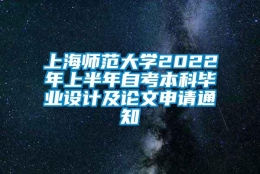 上海师范大学2022年上半年自考本科毕业设计及论文申请通知